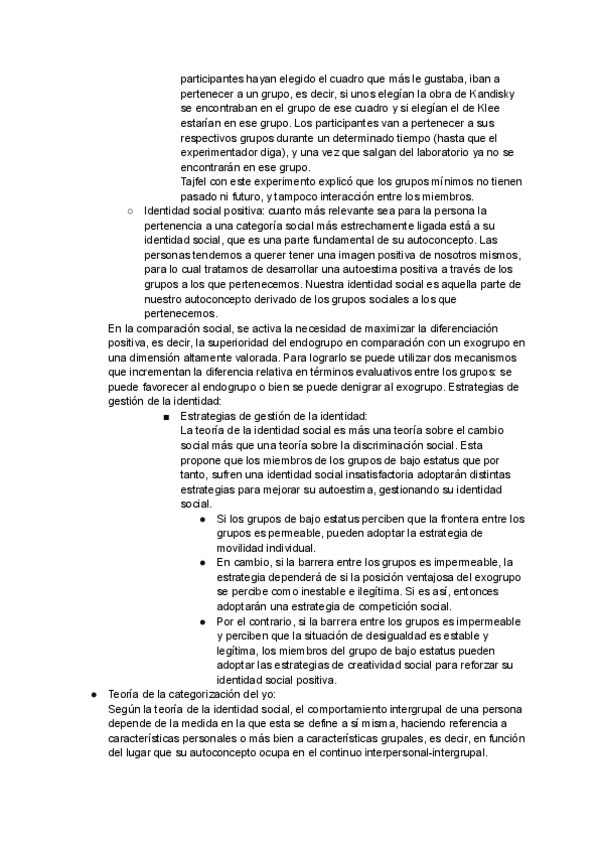 participantes hayan elegido el cuadro que más le gustaba, iban a pertenecer a un grupo, es decir, si unos elegían la obra de Kandisky se encontraban en el grupo de ese cuadro y si elegían el de Klee estarían en ese grupo. Los participantes van a pertenecer a sus respectivos grupos durante un determinado tiempo (hasta que el experimentador diga), y una vez que salgan del laboratorio ya no se encontrarán en ese grupo.
Tajfel con este experimento explicó que los grupos mínimos no tienen pasado ni futuro, y tampoco interacción entre los miembros.

○ Identidad social positiva: cuanto más relevante sea para la persona la pertenencia a una categoría social más estrechamente ligada está a su identidad social, que es una parte fundamental de su autoconcepto. Las personas tendemos a querer tener una imagen positiva de nosotros mismos, para lo cual tratamos de desarrollar una autoestima positiva a través de los grupos a los que pertenecemos. Nuestra identidad social es aquella parte de nuestro autoconcepto derivado de los grupos sociales a los que pertenecemos.

En la comparación social, se activa la necesidad de maximizar la diferenciación positiva, es decir, la superioridad del endogrupo en comparación con un exogrupo en una dimensión altamente valorada. Para lograrlo se puede utilizar dos mecanismos que incrementan la diferencia relativa en términos evaluativos entre los grupos: se puede favorecer al endogrupo o bien se puede denigrar al exogrupo. Estrategias de gestión de la identidad:

■ Estrategias de gestión de la identidad:
La teoría de la identidad social es más una teoría sobre el cambio social más que una teoría sobre la discriminación social. Esta propone que los miembros de los grupos de bajo estatus que por tanto, sufren una identidad social insatisfactoria adoptarán distintas estrategias para mejorar su autoestima, gestionando su identidad social.

● Si los grupos de bajo estatus perciben que la frontera entre los grupos es permeable, pueden adoptar la estrategia de movilidad individual.
● En cambio, si la barrera entre los grupos es impermeable, la estrategia dependerá de si la posición ventajosa del exogrupo se percibe como inestable e ilegítima. Si es así, entonces adoptarán una estrategia de competición social.
● Por el contrario, si la barrera entre los grupos es impermeable y perciben que la situación de desigualdad es estable y legítima, los miembros del grupo de bajo estatus pueden adoptar las estrategias de creatividad social para reforzar su identidad social positiva.

● Teoría de la categorización del yo:
Según la teoría de la identidad social, el comportamiento intergrupal de una persona depende de la medida en la que esta se define a sí misma, haciendo referencia a características personales o más bien a características grupales, es decir, en función del lugar que su autoconcepto ocupa en el continuo interpersonal-intergrupal.